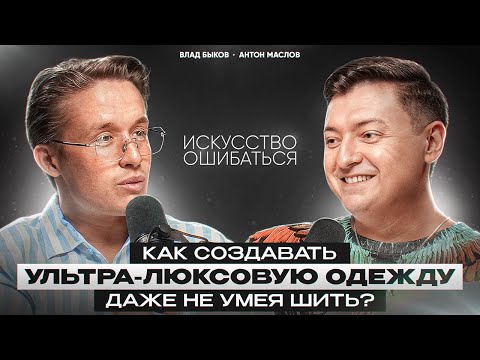 ВЛАД БЫКОВ · АНТОН МАСЛОВ

ИСКУССТВО ОШИБАТЬСЯ

КАК СОЗДАВАТЬ
УЛЬТРА-ЛЮКСОВУЮ ОДЕЖДУ
ДАЖЕ НЕ УМЕЯ ШИТЬ?